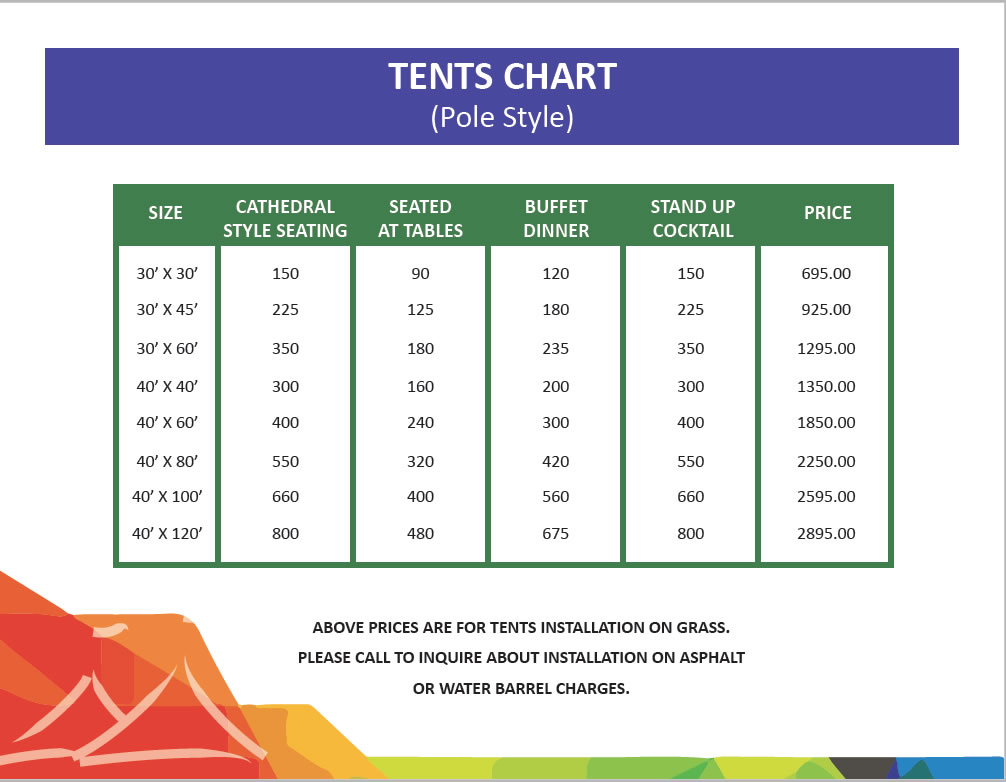 TENTS CHART
(Pole Style)

| SIZE | CATHEDRAL STYLE SEATING | SEATED AT TABLES | BUFFET DINNER | STAND UP COCKTAIL | PRICE |
|---|---|---|---|---|---|
| 30' X 30' | 150 | 90 | 120 | 150 | 695.00 |
| 30' X 45' | 225 | 125 | 180 | 225 | 925.00 |
| 30' X 60' | 350 | 180 | 235 | 350 | 1295.00 |
| 40' X 40' | 300 | 160 | 200 | 300 | 1350.00 |
| 40' X 60' | 400 | 240 | 300 | 400 | 1850.00 |
| 40' X 80' | 550 | 320 | 420 | 550 | 2250.00 |
| 40' X 100' | 660 | 400 | 560 | 660 | 2595.00 |
| 40' X 120' | 800 | 480 | 675 | 800 | 2895.00 |

ABOVE PRICES ARE FOR TENTS INSTALLATION ON GRASS.
PLEASE CALL TO INQUIRE ABOUT INSTALLATION ON ASPHALT OR WATER BARREL CHARGES.